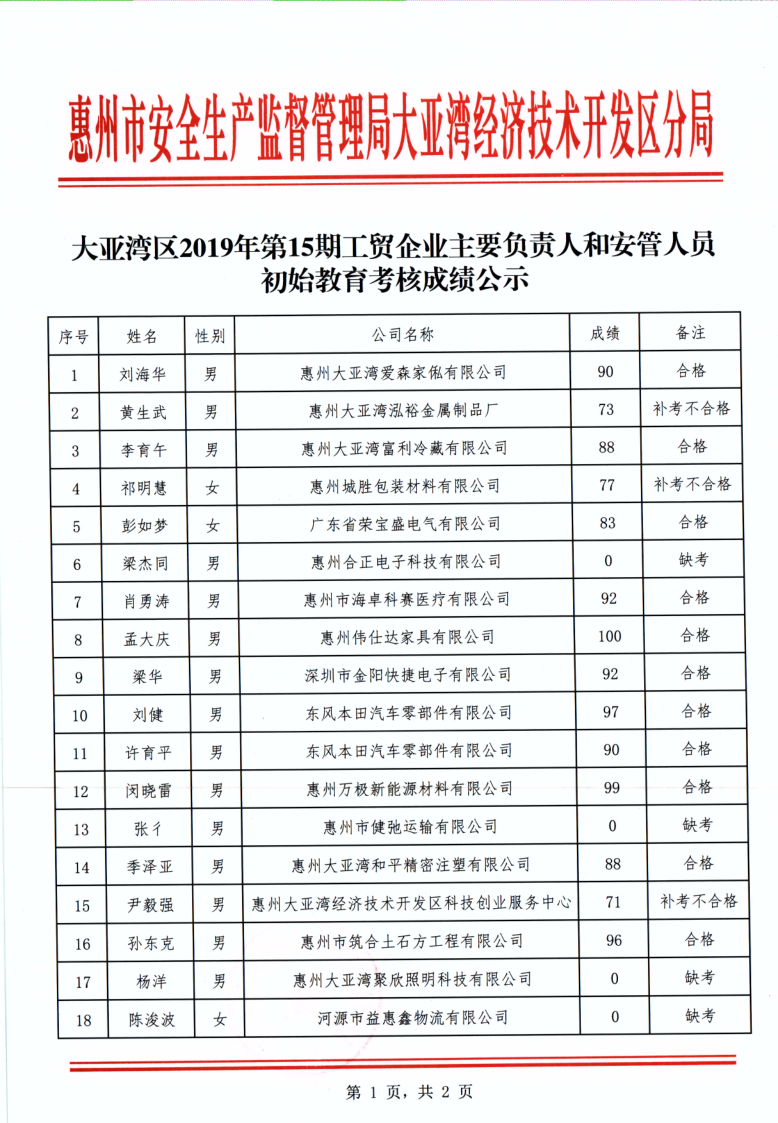 惠州市安全生产监督管理局大亚湾经济技术开发区分局

大亚湾区2019年第15期工贸企业主要负责人和安管人员初始教育考核成绩公示

| 序号 | 姓名 | 性别 | 公司名称 | 成绩 | 备注 |
|---|---|---|---|---|---|
| 1 | 刘海华 | 男 | 惠州大亚湾爱森家俬有限公司 | 90 | 合格 |
| 2 | 黄生武 | 男 | 惠州大亚湾泓裕金属制品厂 | 73 | 补考不合格 |
| 3 | 李育午 | 男 | 惠州大亚湾富利冷藏有限公司 | 88 | 合格 |
| 4 | 祁明慧 | 女 | 惠州城胜包装材料有限公司 | 77 | 补考不合格 |
| 5 | 彭如梦 | 女 | 广东省荣宝盛电气有限公司 | 83 | 合格 |
| 6 | 梁杰同 | 男 | 惠州合正电子科技有限公司 | 0 | 缺考 |
| 7 | 肖勇涛 | 男 | 惠州市海卓科赛医疗有限公司 | 92 | 合格 |
| 8 | 孟大庆 | 男 | 惠州伟仕达家具有限公司 | 100 | 合格 |
| 9 | 梁华 | 男 | 深圳市金阳快捷电子有限公司 | 92 | 合格 |
| 10 | 刘健 | 男 | 东风本田汽车零部件有限公司 | 97 | 合格 |
| 11 | 许育平 | 男 | 东风本田汽车零部件有限公司 | 90 | 合格 |
| 12 | 闵晓雷 | 男 | 惠州万极新能源材料有限公司 | 99 | 合格 |
| 13 | 张彳 | 男 | 惠州市健驰运输有限公司 | 0 | 缺考 |
| 14 | 季泽亚 | 男 | 惠州大亚湾和平精密注塑有限公司 | 88 | 合格 |
| 15 | 尹毅强 | 男 | 惠州大亚湾经济技术开发区科技创业服务中心 | 71 | 补考不合格 |
| 16 | 孙东克 | 男 | 惠州市筑合土石方工程有限公司 | 96 | 合格 |
| 17 | 杨洋 | 男 | 惠州大亚湾聚欣照明科技有限公司 | 0 | 缺考 |
| 18 | 陈浚波 | 女 | 河源市益惠鑫物流有限公司 | 0 | 缺考 |

第 1 页，共 2 页